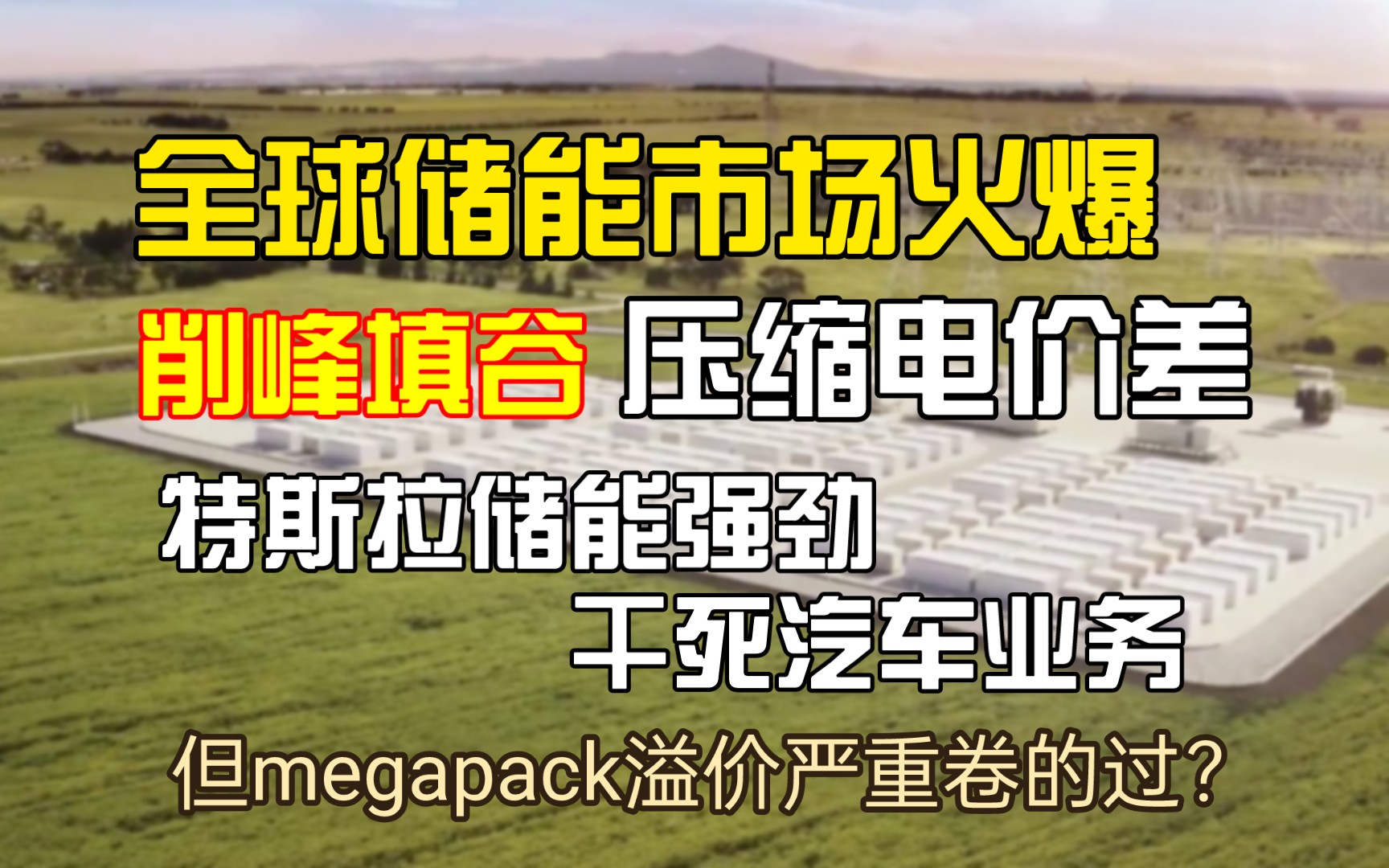 全球储能市场火爆

削峰填谷 压缩电价差

特斯拉储能强劲

干死汽车业务

但megapack溢价严重卷的过？